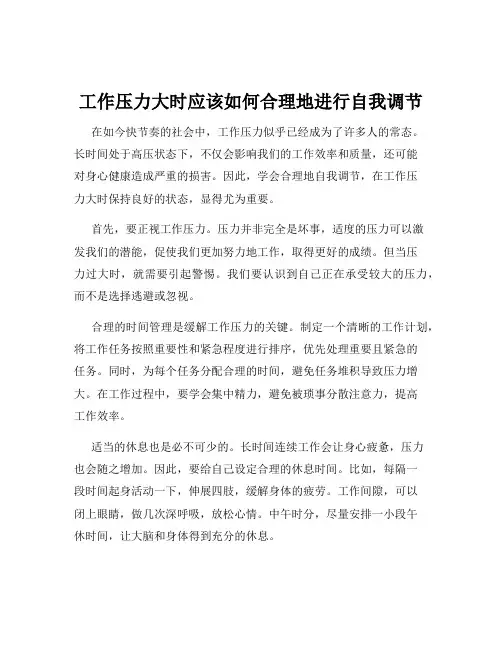 工作压力大时应该如何合理地进行自我调节

在如今快节奏的社会中，工作压力似乎已经成为了许多人的常态。长时间处于高压状态下，不仅会影响我们的工作效率和质量，还可能对身心健康造成严重的损害。因此，学会合理地自我调节，在工作压力大时保持良好的状态，显得尤为重要。

首先，要正视工作压力。压力并非完全是坏事，适度的压力可以激发我们的潜能，促使我们更加努力地工作，取得更好的成绩。但当压力过大时，就需要引起警惕。我们要认识到自己正在承受较大的压力，而不是选择逃避或忽视。

合理的时间管理是缓解工作压力的关键。制定一个清晰的工作计划，将工作任务按照重要性和紧急程度进行排序，优先处理重要且紧急的任务。同时，为每个任务分配合理的时间，避免任务堆积导致压力增大。在工作过程中，要学会集中精力，避免被琐事分散注意力，提高工作效率。

适当的休息也是必不可少的。长时间连续工作会让身心疲惫，压力也会随之增加。因此，要给自己设定合理的休息时间。比如，每隔一段时间起身活动一下，伸展四肢，缓解身体的疲劳。工作间隙，可以闭上眼睛，做几次深呼吸，放松心情。中午时分，尽量安排一小段午休时间，让大脑和身体得到充分的休息。